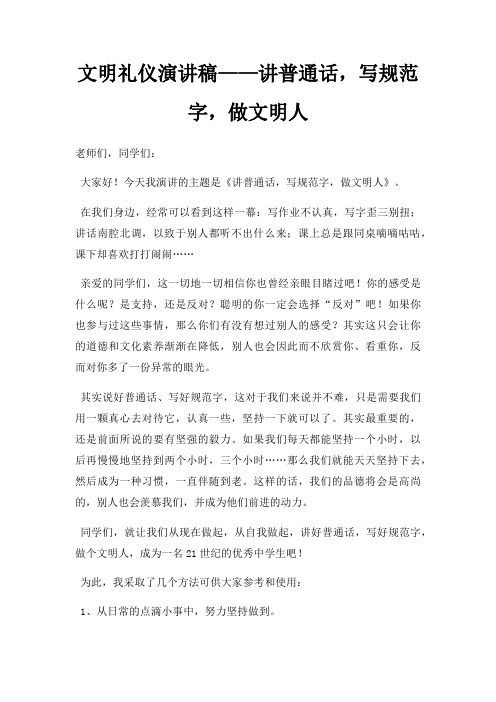 文明礼仪演讲稿——讲普通话，写规范字，做文明人

老师们，同学们：

大家好！今天我演讲的主题是《讲普通话，写规范字，做文明人》。

在我们身边，经常可以看到这样一幕：写作业不认真，写字歪三别扭；讲话南腔北调，以致于别人都听不出什么来；课上总是跟同桌嘀嘀咕咕，课下却喜欢打打闹闹……

亲爱的同学们，这一切地一切相信你也曾经亲眼目睹过吧！你的感受是什么呢？是支持，还是反对？聪明的你一定会选择“反对”吧！如果你也参与过这些事情，那么你们有没有想过别人的感受？其实这只会让你的道德和文化素养渐渐在降低，别人也会因此而不欣赏你、看重你，反而对你多了一份异常的眼光。

其实说好普通话、写好规范字，这对于我们来说并不难，只是需要我们用一颗真心去对待它，认真一些，坚持一下就可以了。其实最重要的，还是前面所说的要有坚强的毅力。如果我们每天都能坚持一个小时，以后再慢慢地坚持到两个小时，三个小时……那么我们就能天天坚持下去，然后成为一种习惯，一直伴随到老。这样的话，我们的品德将会是高尚的，别人也会羡慕我们，并成为他们前进的动力。

同学们，就让我们从现在做起，从自我做起，讲好普通话，写好规范字，做个文明人，成为一名21世纪的优秀中学生吧！

为此，我采取了几个方法可供大家参考和使用：

1、从日常的点滴小事中，努力坚持做到。